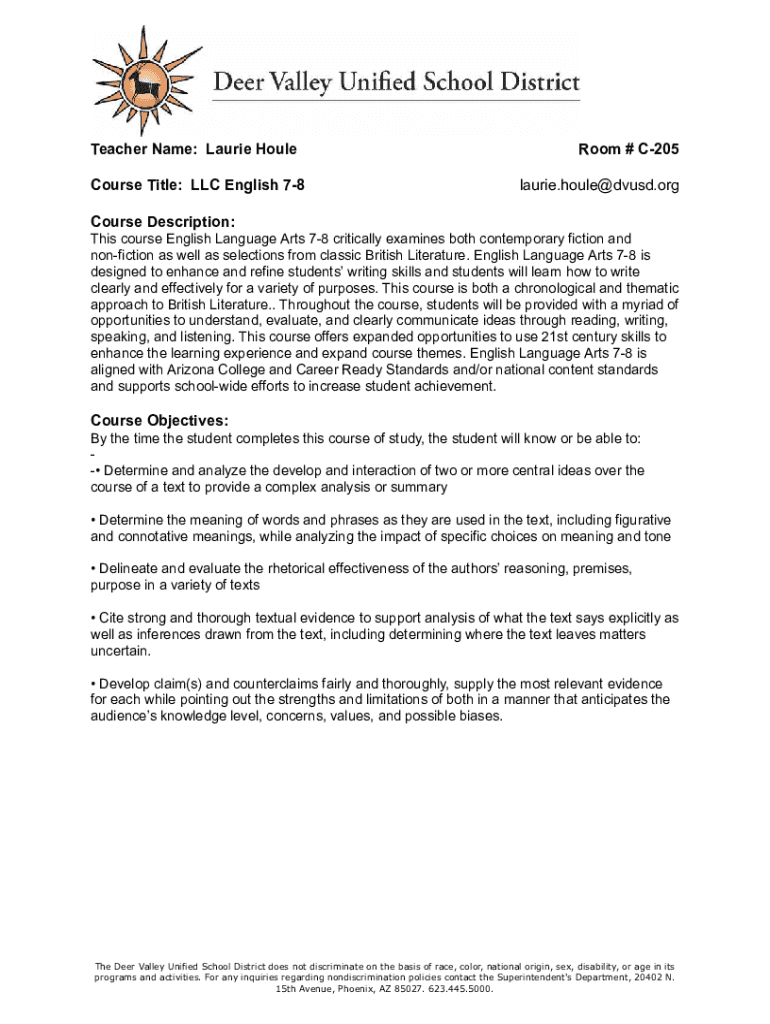 Deer Valley Unified School District

Teacher Name: Laurie Houle

Room # C-205

Course Title: LLC English 7-8

laurie.houle@dvusd.org

Course Description:
This course English Language Arts 7-8 critically examines both contemporary fiction and non-fiction as well as selections from classic British Literature. English Language Arts 7-8 is designed to enhance and refine students' writing skills and students will learn how to write clearly and effectively for a variety of purposes. This course is both a chronological and thematic approach to British Literature.. Throughout the course, students will be provided with a myriad of opportunities to understand, evaluate, and clearly communicate ideas through reading, writing, speaking, and listening. This course offers expanded opportunities to use 21st century skills to enhance the learning experience and expand course themes. English Language Arts 7-8 is aligned with Arizona College and Career Ready Standards and/or national content standards and supports school-wide efforts to increase student achievement.

Course Objectives:
By the time the student completes this course of study, the student will know or be able to:
-
-• Determine and analyze the develop and interaction of two or more central ideas over the course of a text to provide a complex analysis or summary

• Determine the meaning of words and phrases as they are used in the text, including figurative and connotative meanings, while analyzing the impact of specific choices on meaning and tone

• Delineate and evaluate the rhetorical effectiveness of the authors' reasoning, premises, purpose in a variety of texts

• Cite strong and thorough textual evidence to support analysis of what the text says explicitly as well as inferences drawn from the text, including determining where the text leaves matters uncertain.

• Develop claim(s) and counterclaims fairly and thoroughly, supply the most relevant evidence for each while pointing out the strengths and limitations of both in a manner that anticipates the audience's knowledge level, concerns, values, and possible biases.

The Deer Valley Unified School District does not discriminate on the basis of race, color, national origin, sex, disability, or age in its programs and activities. For any inquiries regarding nondiscrimination policies contact the Superintendent's Department, 20402 N. 15th Avenue, Phoenix, AZ 85027. 623.445.5000.